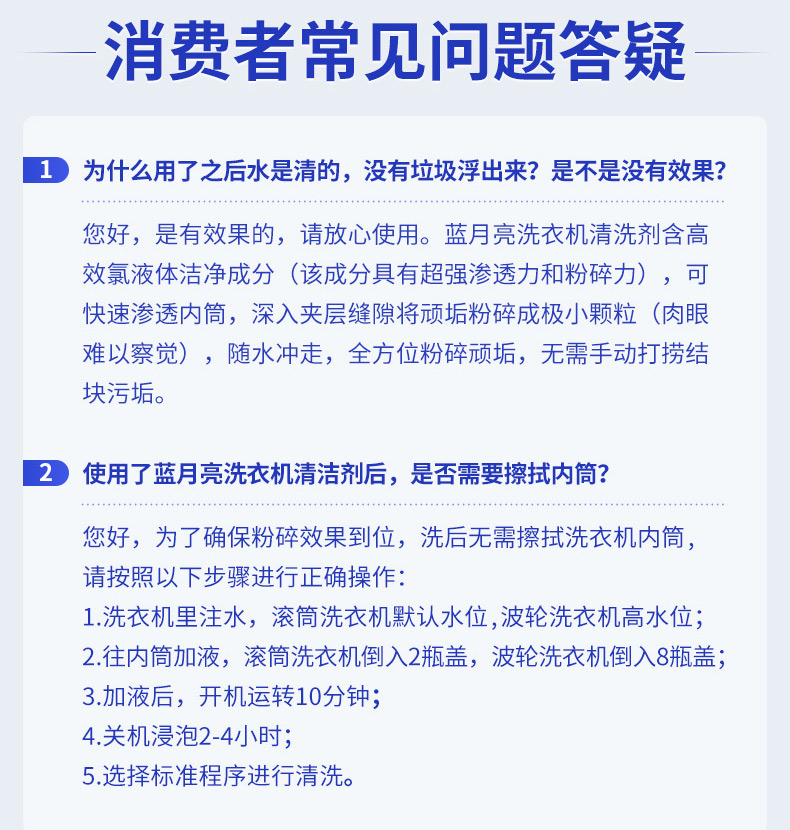 消费者常见问题答疑

1 为什么用了之后水是清的，没有垃圾浮出来？是不是没有效果？

您好，是有效果的，请放心使用。蓝月亮洗衣机清洗剂含高效氯液体洁净成分（该成分具有超强渗透力和粉碎力），可快速渗透内筒，深入夹层缝隙将顽垢粉碎成极小颗粒（肉眼难以察觉），随水冲走，全方位粉碎顽垢，无需手动打捞结块污垢。

2 使用了蓝月亮洗衣机清洁剂后，是否需要擦拭内筒？

您好，为了确保粉碎效果到位，洗后无需擦拭洗衣机内筒，请按照以下步骤进行正确操作：
1.洗衣机里注水，滚筒洗衣机默认水位,波轮洗衣机高水位；
2.往内筒加液，滚筒洗衣机倒入2瓶盖，波轮洗衣机倒入8瓶盖；
3.加液后，开机运转10分钟；
4.关机浸泡2-4小时；
5.选择标准程序进行清洗。